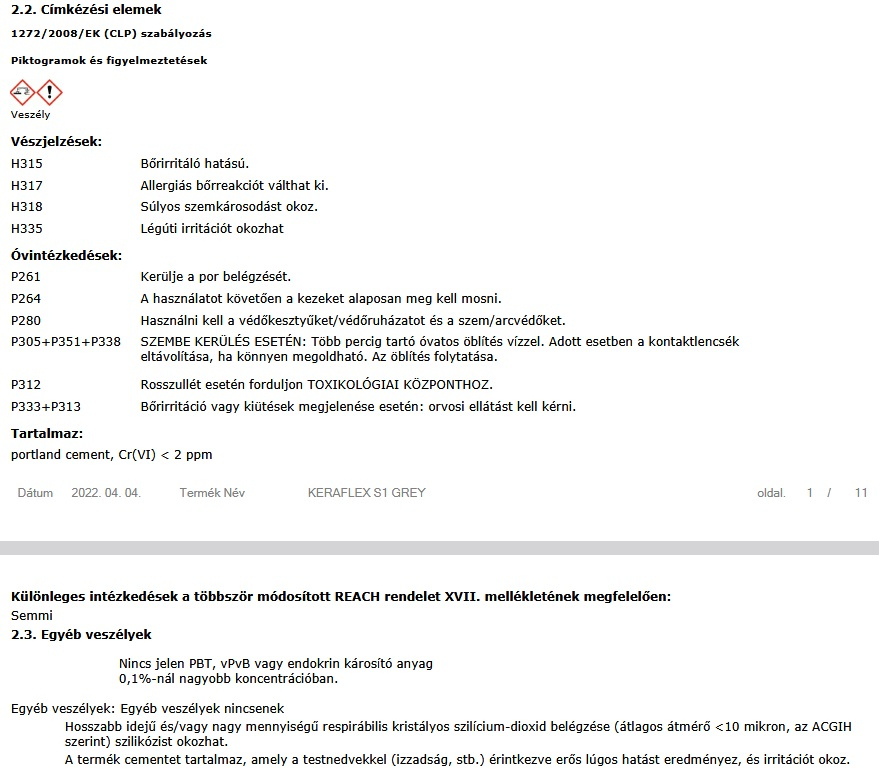 2.2. Címkézési elemek

1272/2008/EK (CLP) szabályozás

Piktogramok és figyelmeztetések

Veszély

Vészjelzések:

H315 Bőrirritáló hatású.

H317 Allergiás bőrreakciót válthat ki.

H318 Súlyos szemkárosodást okoz.

H335 Légúti irritációt okozhat

Óvintézkedések:

P261 Kerülje a por belégzését.

P264 A használatot követően a kezeket alaposan meg kell mosni.

P280 Használni kell a védőkesztyűket/védőruházatot és a szem/arcvédőket.

P305+P351+P338 SZEMBE KERÜLÉS ESETÉN: Több percig tartó óvatos öblítés vízzel. Adott esetben a kontaktlencsék eltávolítása, ha könnyen megoldható. Az öblítés folytatása.

P312 Rosszullét esetén forduljon TOXIKOLÓGIAI KÖZPONTHOZ.

P333+P313 Bőrirritáció vagy kiütések megjelenése esetén: orvosi ellátást kell kérni.

Tartalmaz:

portland cement, Cr(VI) < 2 ppm

Dátum 2022. 04. 04. Termék Név KERAFLEX S1 GREY oldal. 1 / 11

Különleges intézkedések a többször módosított REACH rendelet XVII. mellékletének megfelelően:

Semmi

2.3. Egyéb veszélyek

Nincs jelen PBT, vPvB vagy endokrin károsító anyag 0,1%-nál nagyobb koncentrációban.

Egyéb veszélyek: Egyéb veszélyek nincsenek

Hosszabb idejű és/vagy nagy mennyiségű respirábilis kristályos szilícium-dioxid belégzése (átlagos átmérő <10 mikron, az ACGIH szerint) szilikózist okozhat.

A termék cementet tartalmaz, amely a testnedvekkel (izzadság, stb.) érintkezve erős lúgos hatást eredményez, és irritációt okoz.